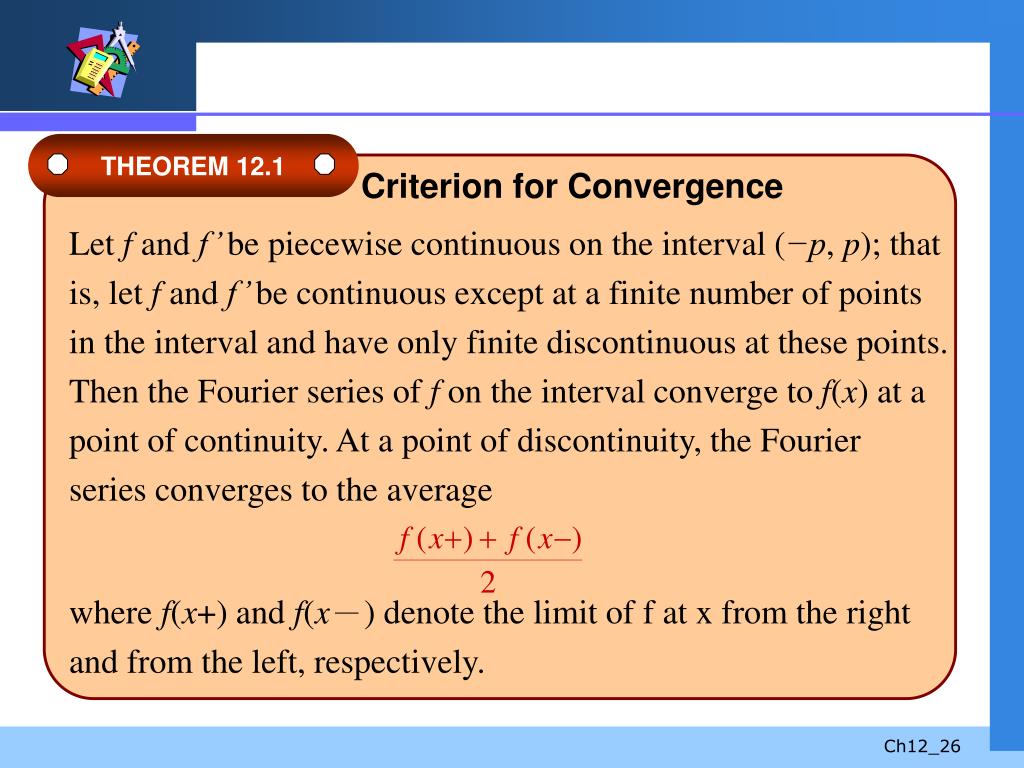 THEOREM 12.1

Criterion for Convergence

Let $f$ and $f'$ be piecewise continuous on the interval $(-p, p)$; that is, let $f$ and $f'$ be continuous except at a finite number of points in the interval and have only finite discontinuous at these points. Then the Fourier series of $f$ on the interval converge to $f(x)$ at a point of continuity. At a point of discontinuity, the Fourier series converges to the average

$\frac{f(x+) + f(x-)}{2}$

where $f(x+)$ and $f(x-)$ denote the limit of f at x from the right and from the left, respectively.

Ch12_26